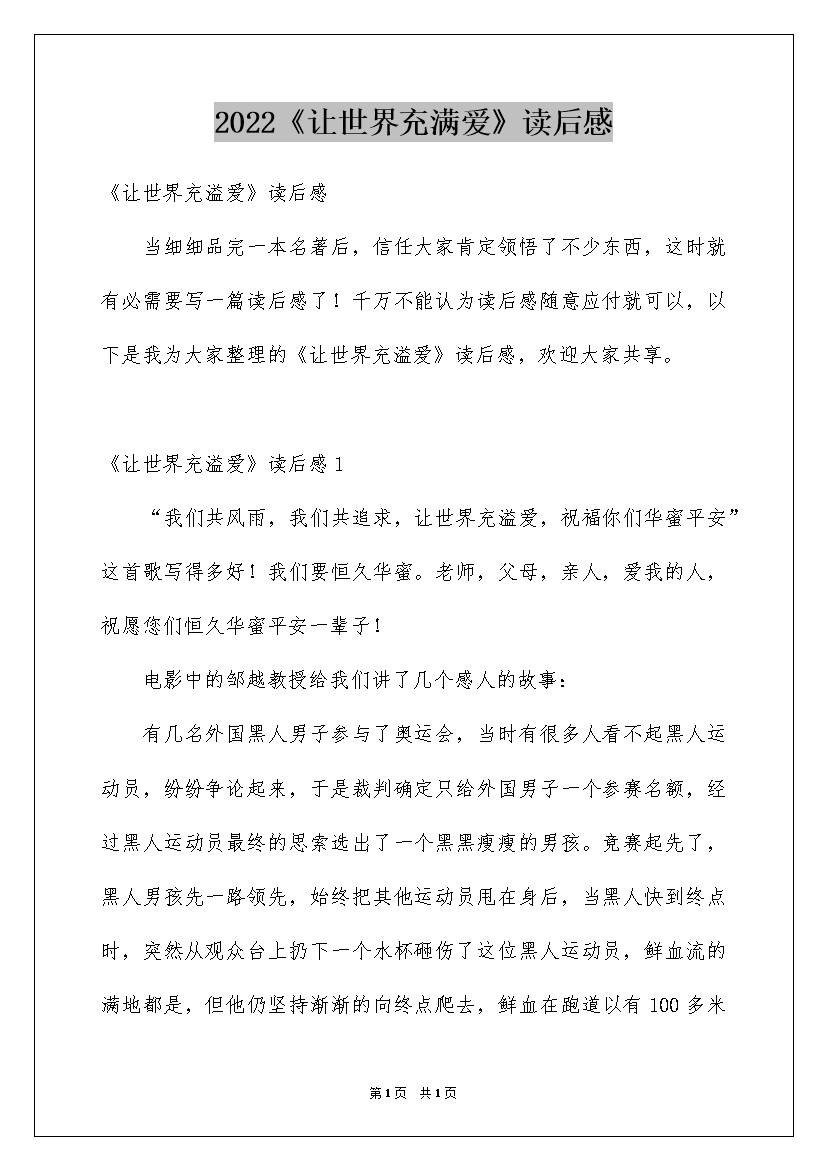 2022《让世界充满爱》读后感

《让世界充溢爱》读后感

当细细品完一本名著后，信任大家肯定领悟了不少东西，这时就有必需要写一篇读后感了！千万不能认为读后感随意应付就可以，以下是我为大家整理的《让世界充溢爱》读后感，欢迎大家共享。

《让世界充溢爱》读后感1

“我们共风雨，我们共追求，让世界充溢爱，祝福你们华蜜平安”这首歌写得多好！我们要恒久华蜜。老师，父母，亲人，爱我的人，祝愿您们恒久华蜜平安一辈子！

电影中的邹越教授给我们讲了几个感人的故事：

有几名外国黑人男子参与了奥运会，当时有很多人看不起黑人运动员，纷纷争论起来，于是裁判确定只给外国男子一个参赛名额，经过黑人运动员最终的思索选出了一个黑黑瘦瘦的男孩。竞赛起先了，黑人男孩先一路领先，始终把其他运动员甩在身后，当黑人快到终点时，突然从观众台上扔下一个水杯砸伤了这位黑人运动员，鲜血流的满地都是，但他仍坚持渐渐的向终点爬去，鲜血在跑道以有100多米

第1页 共1页